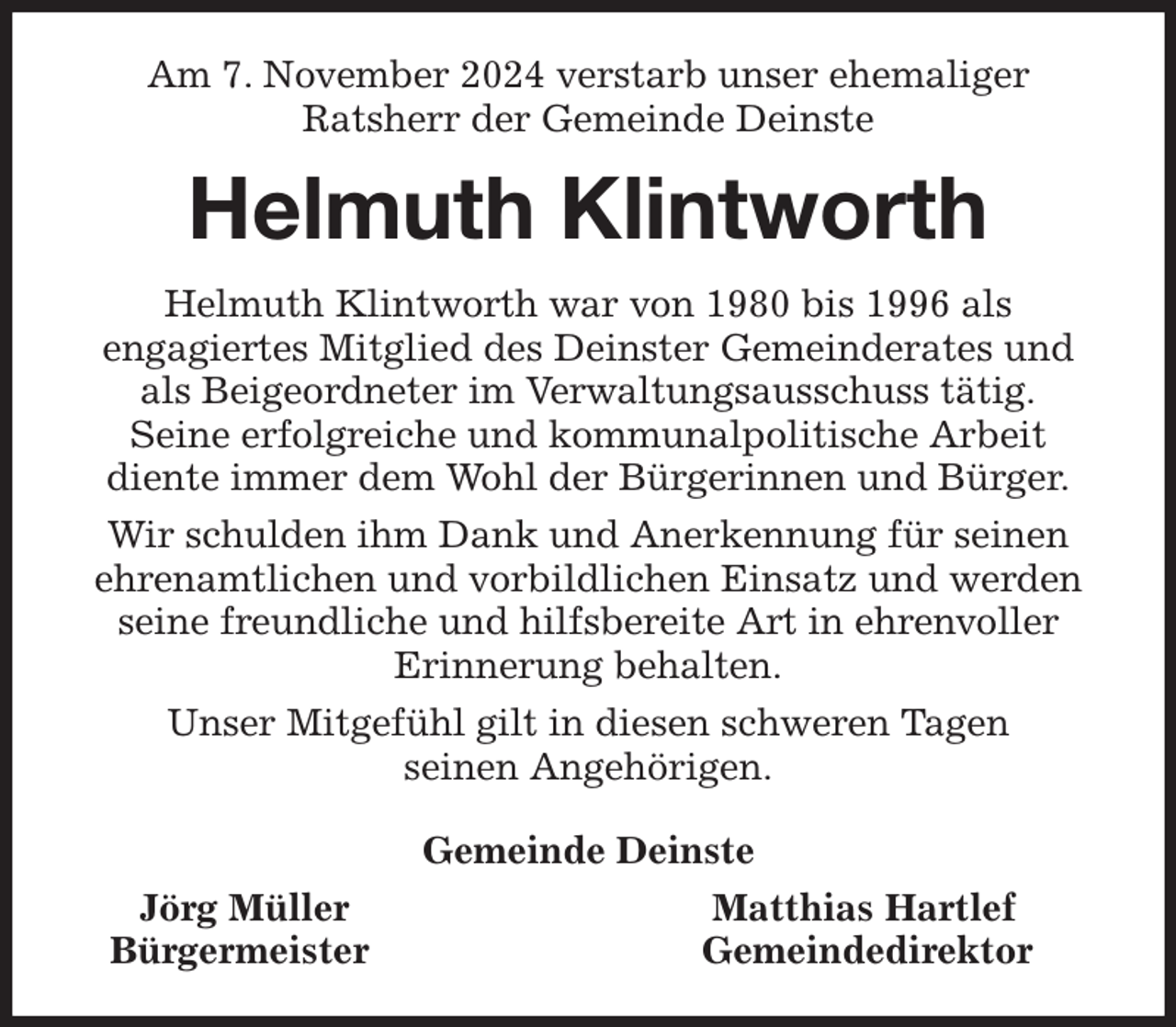 Am 7. November 2024 verstarb unser ehemaliger Ratsherr der Gemeinde Deinste

Helmuth Klintworth

Helmuth Klintworth war von 1980 bis 1996 als engagiertes Mitglied des Deinster Gemeinderates und als Beigeordneter im Verwaltungsausschuss tätig. Seine erfolgreiche und kommunalpolitische Arbeit diente immer dem Wohl der Bürgerinnen und Bürger.

Wir schulden ihm Dank und Anerkennung für seinen ehrenamtlichen und vorbildlichen Einsatz und werden seine freundliche und hilfsbereite Art in ehrenvoller Erinnerung behalten.

Unser Mitgefühl gilt in diesen schweren Tagen seinen Angehörigen.

Gemeinde Deinste

Jörg Müller
Bürgermeister

Matthias Hartlef
Gemeindedirektor